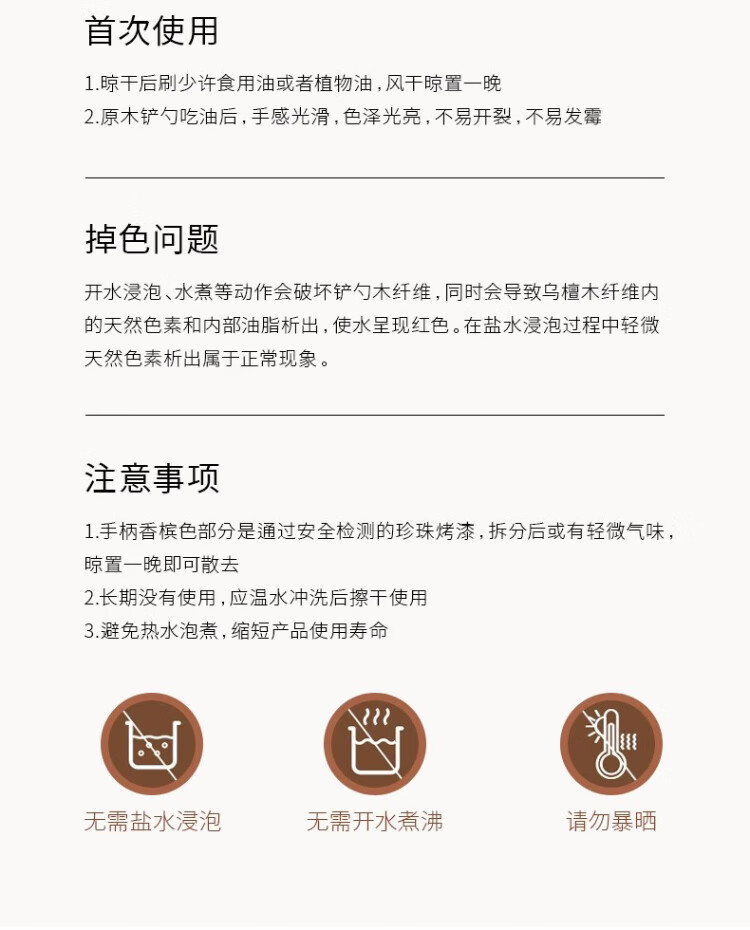 首次使用

1.晾干后刷少许食用油或者植物油，风干晾置一晚
2.原木铲勺吃油后，手感光滑，色泽光亮，不易开裂，不易发霉

掉色问题

开水浸泡、水煮等动作会破坏铲勺木纤维，同时会导致乌檀木纤维内的天然色素和内部油脂析出，使水呈现红色。在盐水浸泡过程中轻微天然色素析出属于正常现象。

注意事项

1.手柄香槟色部分是通过安全检测的珍珠烤漆，拆分后或有轻微气味，晾置一晚即可散去
2.长期没有使用，应温水冲洗后擦干使用
3.避免热水泡煮，缩短产品使用寿命

无需盐水浸泡

无需开水煮沸

请勿暴晒